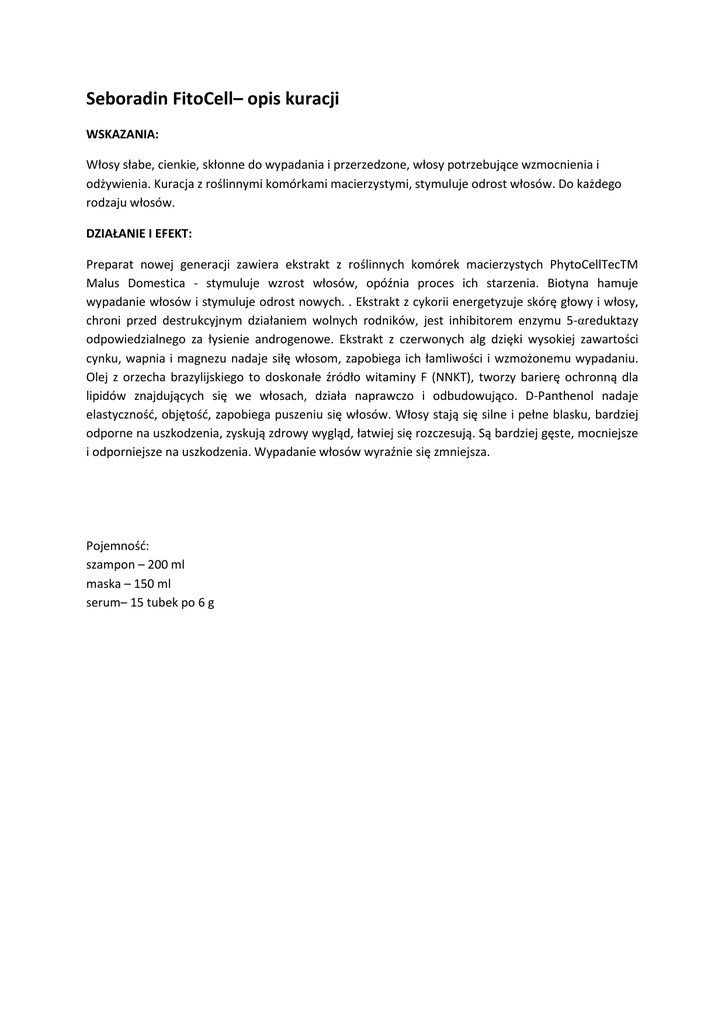 Seboradin FitoCell– opis kuracji

WSKAZANIA:

Włosy słabe, cienkie, skłonne do wypadania i przerzedzone, włosy potrzebujące wzmocnienia i odżywienia. Kuracja z roślinnymi komórkami macierzystymi, stymuluje odrost włosów. Do każdego rodzaju włosów.

DZIAŁANIE I EFEKT:

Preparat nowej generacji zawiera ekstrakt z roślinnych komórek macierzystych PhytoCellTecTM Malus Domestica - stymuluje wzrost włosów, opóźnia proces ich starzenia. Biotyna hamuje wypadanie włosów i stymuluje odrost nowych. . Ekstrakt z cykorii energetyzuje skórę głowy i włosy, chroni przed destrukcyjnym działaniem wolnych rodników, jest inhibitorem enzymu 5-αreduktazy odpowiedzialnego za łysienie androgenowe. Ekstrakt z czerwonych alg dzięki wysokiej zawartości cynku, wapnia i magnezu nadaje siłę włosom, zapobiega ich łamliwości i wzmożonemu wypadaniu. Olej z orzecha brazylijskiego to doskonałe źródło witaminy F (NNKT), tworzy barierę ochronną dla lipidów znajdujących się we włosach, działa naprawczo i odbudowująco. D-Panthenol nadaje elastyczność, objętość, zapobiega puszeniu się włosów. Włosy stają się silne i pełne blasku, bardziej odporne na uszkodzenia, zyskują zdrowy wygląd, łatwiej się rozczesują. Są bardziej gęste, mocniejsze i odporniejsze na uszkodzenia. Wypadanie włosów wyraźnie się zmniejsza.

Pojemność:
szampon – 200 ml
maska – 150 ml
serum– 15 tubek po 6 g